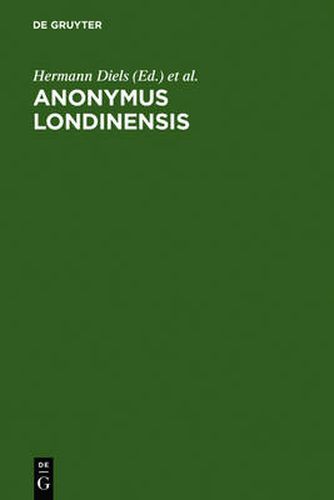 DE GRUYTER

Hermann Diels (Ed.) et al.

ANONYMUS LONDINENSIS

DE
G